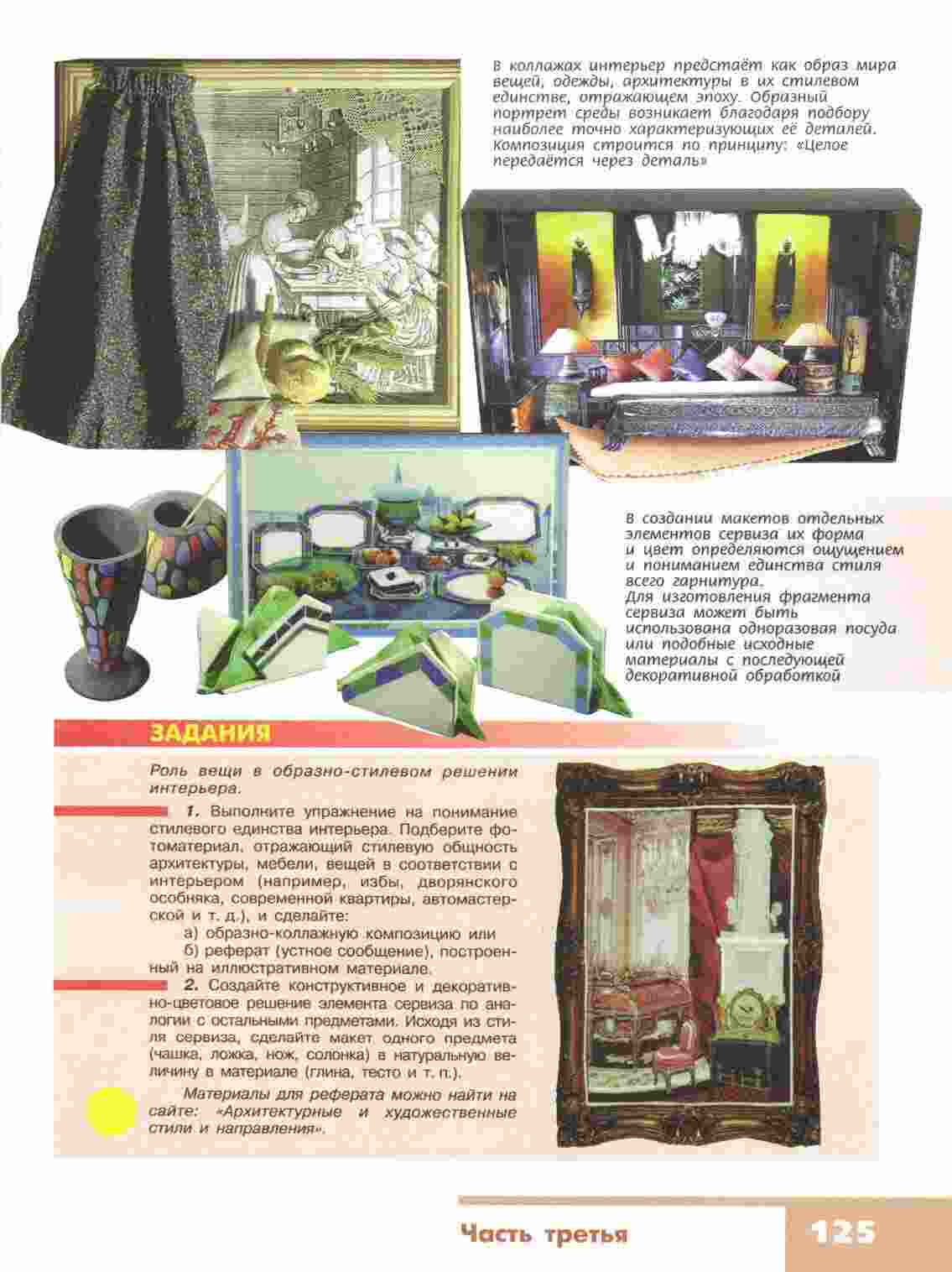 В коллажах интерьер предстаёт как образ мира вещей, одежды, архитектуры в их стилевом единстве, отражающем эпоху. Образный портрет среды возникает благодаря подбору наиболее точно характеризующих её деталей. Композиция строится по принципу: «Целое передаётся через деталь»

В создании макетов отдельных элементов сервиза их форма и цвет определяются ощущением и пониманием единства стиля всего гарнитура.
Для изготовления фрагмента сервиза может быть использована одноразовая посуда или подобные исходные материалы с последующей декоративной обработкой

ЗАДАНИЯ

Роль вещи в образно-стилевом решении интерьера.

1. Выполните упражнение на понимание стилевого единства интерьера. Подберите фотоматериал, отражающий стилевую общность архитектуры, мебели, вещей в соответствии с интерьером (например, избы, дворянского особняка, современной квартиры, автомастерской и т. д.), и сделайте:
а) образно-коллажную композицию или
б) реферат (устное сообщение), построенный на иллюстративном материале.
2. Создайте конструктивное и декоративно-цветовое решение элемента сервиза по аналогии с остальными предметами. Исходя из стиля сервиза, сделайте макет одного предмета (чашка, ложка, нож, солонка) в натуральную величину в материале (глина, тесто и т. п.).

Материалы для реферата можно найти на сайте: «Архитектурные и художественные стили и направления».

Часть третья 125